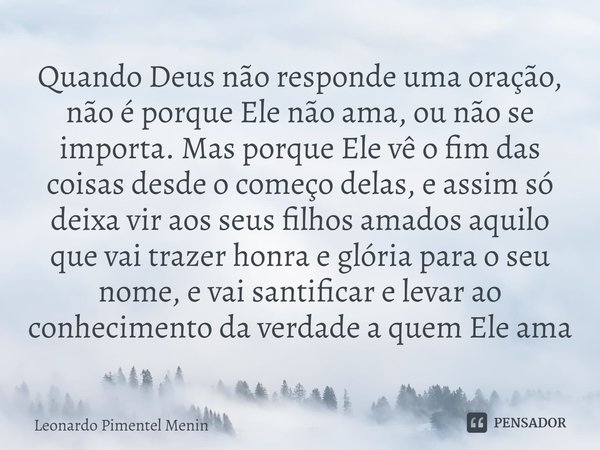 Quando Deus não responde uma oração, não é porque Ele não ama, ou não se importa. Mas porque Ele vê o fim das coisas desde o começo delas, e assim só deixa vir aos seus filhos amados aquilo que vai trazer honra e glória para o seu nome, e vai santificar e levar ao conhecimento da verdade a quem Ele ama

Leonardo Pimentel Menin

PENSADOR